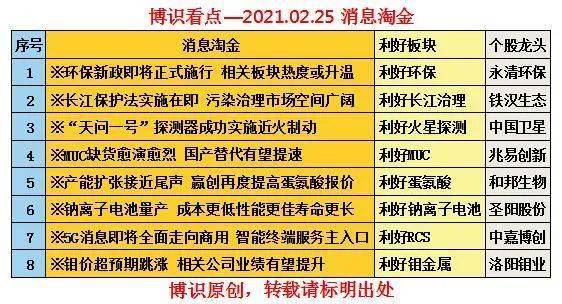 博识看点—2021.02.25 消息淘金

| 序号 | 消息淘金 | 利好板块 | 个股龙头 |
|---|---|---|---|
| 1 | ※环保新政即将正式施行 相关板块热度或升温 | 利好环保 | 永清环保 |
| 2 | ※长江保护法实施在即 污染治理市场空间广阔 | 利好长江治理 | 铁汉生态 |
| 3 | ※“天问一号”探测器成功实施近火制动 | 利好火星探测 | 中国卫星 |
| 4 | ※MUC缺货愈演愈烈 国产替代有望提速 | 利好MUC | 兆易创新 |
| 5 | ※产能扩张接近尾声 赢创再度提高蛋氨酸报价 | 利好蛋氨酸 | 和邦生物 |
| 6 | ※钠离子电池量产 成本更低性能更佳寿命更长 | 利好钠离子电池 | 圣阳股份 |
| 7 | ※5G消息即将全面走向商用 智能终端服务主入口 | 利好RCS | 中嘉博创 |
| 8 | ※钼价超预期跳涨 相关公司业绩有望提升 | 利好钼金属 | 洛阳钼业 |

博识原创，转载请标明出处